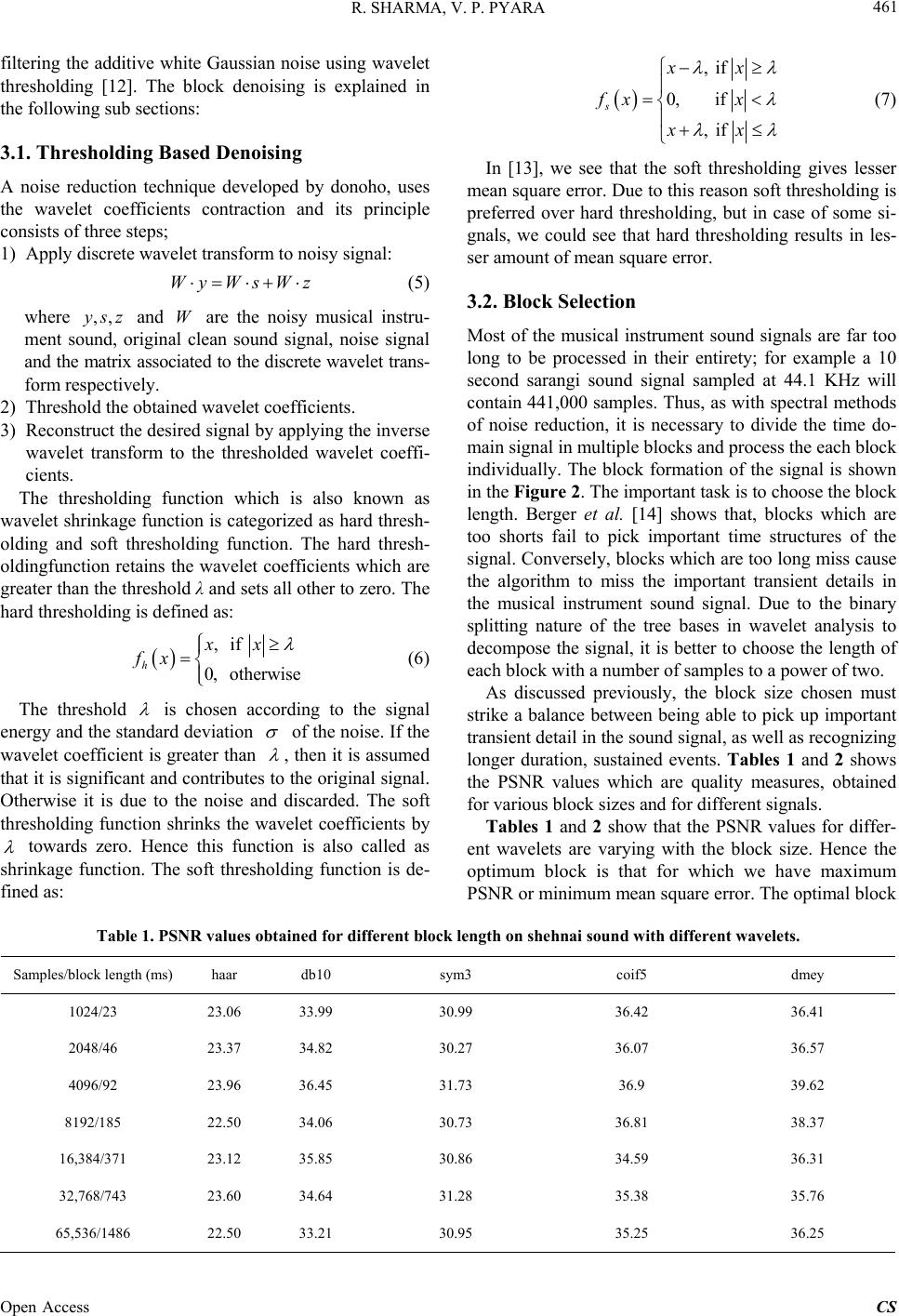 R. SHARMA, V. P. PYARA

461

filtering the additive white Gaussian noise using wavelet thresholding [12]. The block denoising is explained in the following sub sections:

3.1. Thresholding Based Denoising

A noise reduction technique developed by donoho, uses the wavelet coefficients contraction and its principle consists of three steps;

1) Apply discrete wavelet transform to noisy signal:

$W \cdot y = W \cdot s + W \cdot z$ (5)

where $y, s, z$ and $W$ are the noisy musical instrument sound, original clean sound signal, noise signal and the matrix associated to the discrete wavelet transform respectively.

2) Threshold the obtained wavelet coefficients.

3) Reconstruct the desired signal by applying the inverse wavelet transform to the thresholded wavelet coefficients.

The thresholding function which is also known as wavelet shrinkage function is categorized as hard thresholding and soft thresholding function. The hard thresholdingfunction retains the wavelet coefficients which are greater than the threshold λ and sets all other to zero. The hard thresholding is defined as:

$f_h(x) = \begin{cases} x, & \text{if } |x| \geq \lambda \\ 0, & \text{otherwise} \end{cases}$ (6)

The threshold $\lambda$ is chosen according to the signal energy and the standard deviation $\sigma$ of the noise. If the wavelet coefficient is greater than $\lambda$, then it is assumed that it is significant and contributes to the original signal. Otherwise it is due to the noise and discarded. The soft thresholding function shrinks the wavelet coefficients by $\lambda$ towards zero. Hence this function is also called as shrinkage function. The soft thresholding function is defined as:

$f_s(x) = \begin{cases} x - \lambda, & \text{if } |x| \geq \lambda \\ 0, & \text{if } |x| < \lambda \\ x + \lambda, & \text{if } |x| \leq \lambda \end{cases}$ (7)

In [13], we see that the soft thresholding gives lesser mean square error. Due to this reason soft thresholding is preferred over hard thresholding, but in case of some signals, we could see that hard thresholding results in lesser amount of mean square error.

3.2. Block Selection

Most of the musical instrument sound signals are far too long to be processed in their entirety; for example a 10 second sarangi sound signal sampled at 44.1 KHz will contain 441,000 samples. Thus, as with spectral methods of noise reduction, it is necessary to divide the time domain signal in multiple blocks and process the each block individually. The block formation of the signal is shown in the Figure 2. The important task is to choose the block length. Berger et al. [14] shows that, blocks which are too shorts fail to pick important time structures of the signal. Conversely, blocks which are too long miss cause the algorithm to miss the important transient details in the musical instrument sound signal. Due to the binary splitting nature of the tree bases in wavelet analysis to decompose the signal, it is better to choose the length of each block with a number of samples to a power of two.

As discussed previously, the block size chosen must strike a balance between being able to pick up important transient detail in the sound signal, as well as recognizing longer duration, sustained events. Tables 1 and 2 shows the PSNR values which are quality measures, obtained for various block sizes and for different signals.

Tables 1 and 2 show that the PSNR values for different wavelets are varying with the block size. Hence the optimum block is that for which we have maximum PSNR or minimum mean square error. The optimal block

Table 1. PSNR values obtained for different block length on shehnai sound with different wavelets.

| Samples/block length (ms) | haar | db10 | sym3 | coif5 | dmey |
|---|---|---|---|---|---|
| 1024/23 | 23.06 | 33.99 | 30.99 | 36.42 | 36.41 |
| 2048/46 | 23.37 | 34.82 | 30.27 | 36.07 | 36.57 |
| 4096/92 | 23.96 | 36.45 | 31.73 | 36.9 | 39.62 |
| 8192/185 | 22.50 | 34.06 | 30.73 | 36.81 | 38.37 |
| 16,384/371 | 23.12 | 35.85 | 30.86 | 34.59 | 36.31 |
| 32,768/743 | 23.60 | 34.64 | 31.28 | 35.38 | 35.76 |
| 65,536/1486 | 22.50 | 33.21 | 30.95 | 35.25 | 36.25 |

Open Access

CS